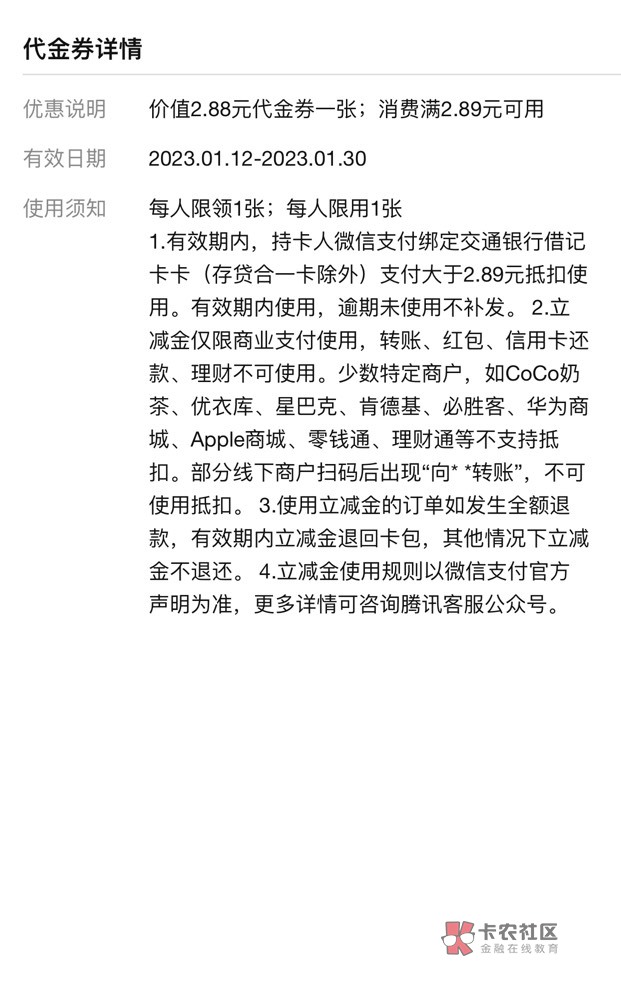 代金券详情

优惠说明　价值2.88元代金券一张；消费满2.89元可用

有效日期　2023.01.12-2023.01.30

使用须知　每人限领1张；每人限用1张
1.有效期内，持卡人微信支付绑定交通银行借记卡卡（存贷合一卡除外）支付大于2.89元抵扣使用。有效期内使用，逾期未使用不补发。 2.立减金仅限商业支付使用，转账、红包、信用卡还款、理财不可使用。少数特定商户，如CoCo奶茶、优衣库、星巴克、肯德基、必胜客、华为商城、Apple商城、零钱通、理财通等不支持抵扣。部分线下商户扫码后出现“向* *转账”，不可使用抵扣。 3.使用立减金的订单如发生全额退款，有效期内立减金退回卡包，其他情况下立减金不退还。 4.立减金使用规则以微信支付官方声明为准，更多详情可咨询腾讯客服公众号。

卡农社区
金融在线教育